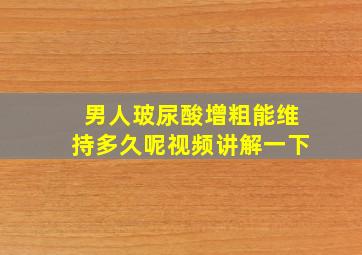 男人玻尿酸增粗能维持多久呢视频讲解一下